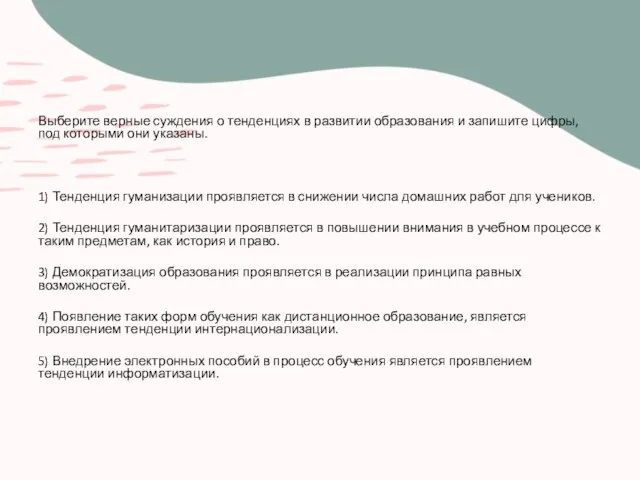 Выберите верные суждения о тенденциях в развитии образования и запишите цифры, под которыми они указаны.

1) Тенденция гуманизации проявляется в снижении числа домашних работ для учеников.

2) Тенденция гуманитаризации проявляется в повышении внимания в учебном процессе к таким предметам, как история и право.

3) Демократизация образования проявляется в реализации принципа равных возможностей.

4) Появление таких форм обучения как дистанционное образование, является проявлением тенденции интернационализации.

5) Внедрение электронных пособий в процесс обучения является проявлением тенденции информатизации.